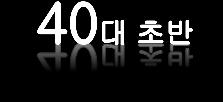 40대 초반